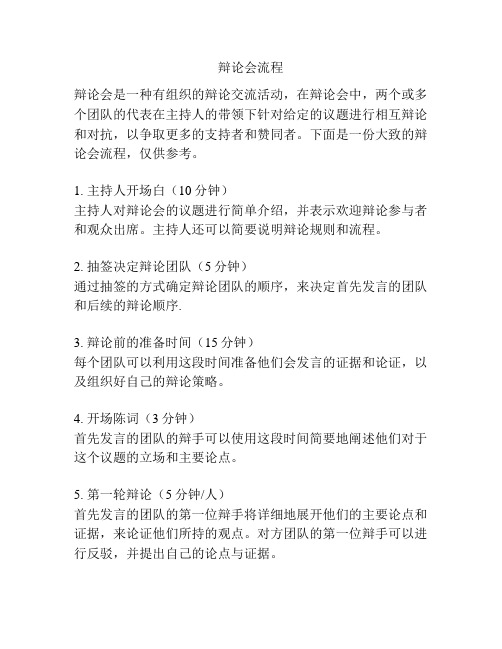 辩论会流程

辩论会是一种有组织的辩论交流活动，在辩论会中，两个或多个团队的代表在主持人的带领下针对给定的议题进行相互辩论和对抗，以争取更多的支持者和赞同者。下面是一份大致的辩论会流程，仅供参考。

1. 主持人开场白（10 分钟）
主持人对辩论会的议题进行简单介绍，并表示欢迎辩论参与者和观众出席。主持人还可以简要说明辩论规则和流程。

2. 抽签决定辩论团队（5 分钟）
通过抽签的方式确定辩论团队的顺序，来决定首先发言的团队和后续的辩论顺序.

3. 辩论前的准备时间（15 分钟）
每个团队可以利用这段时间准备他们会发言的证据和论证，以及组织好自己的辩论策略。

4. 开场陈词（3 分钟）
首先发言的团队的辩手可以使用这段时间简要地阐述他们对于这个议题的立场和主要论点。

5. 第一轮辩论（5 分钟/人）
首先发言的团队的第一位辩手将详细地展开他们的主要论点和证据，来论证他们所持的观点。对方团队的第一位辩手可以进行反驳，并提出自己的论点与证据。